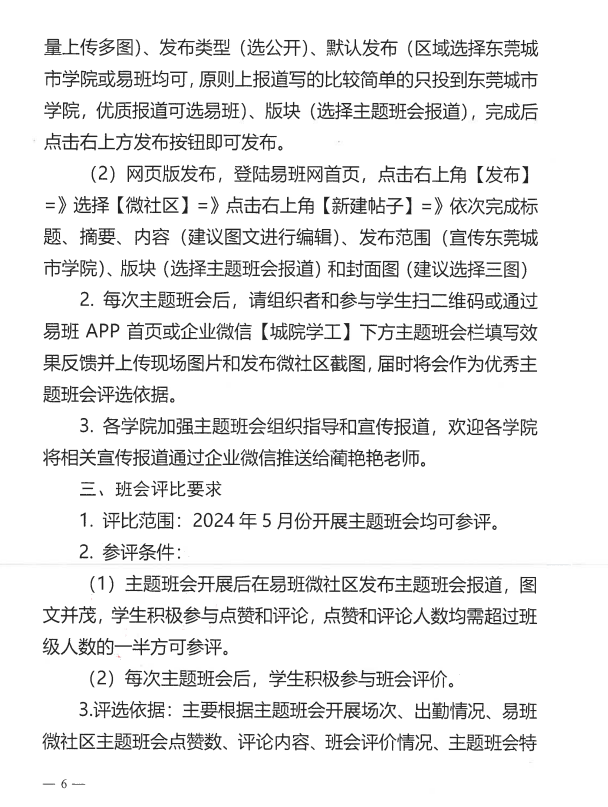 量上传多图）、发布类型（选公开）、默认发布（区域选择东莞城市学院或易班均可，原则上报道写的比较简单的只投到东莞城市学院，优质报道可选易班）、版块（选择主题班会报道），完成后点击右上方发布按钮即可发布。

（2）网页版发布，登陆易班网首页，点击右上角【发布】=》选择【微社区】=》点击右上角【新建帖子】=》依次完成标题、摘要、内容（建议图文进行编辑）、发布范围（宣传东莞城市学院）、版块（选择主题班会报道）和封面图（建议选择三图）

2. 每次主题班会后，请组织者和参与学生扫二维码或通过易班 APP 首页或企业微信【城院学工】下方主题班会栏填写效果反馈并上传现场图片和发布微社区截图，届时将会作为优秀主题班会评选依据。

3. 各学院加强主题班会组织指导和宣传报道，欢迎各学院将相关宣传报道通过企业微信推送给蔺艳艳老师。

三、班会评比要求

1. 评比范围：2024 年 5 月份开展主题班会均可参评。

2. 参评条件：

（1）主题班会开展后在易班微社区发布主题班会报道，图文并茂，学生积极参与点赞和评论，点赞和评论人数均需超过班级人数的一半方可参评。

（2）每次主题班会后，学生积极参与班会评价。

3.评选依据：主要根据主题班会开展场次、出勤情况、易班微社区主题班会点赞数、评论内容、班会评价情况、主题班会特

— 6 —